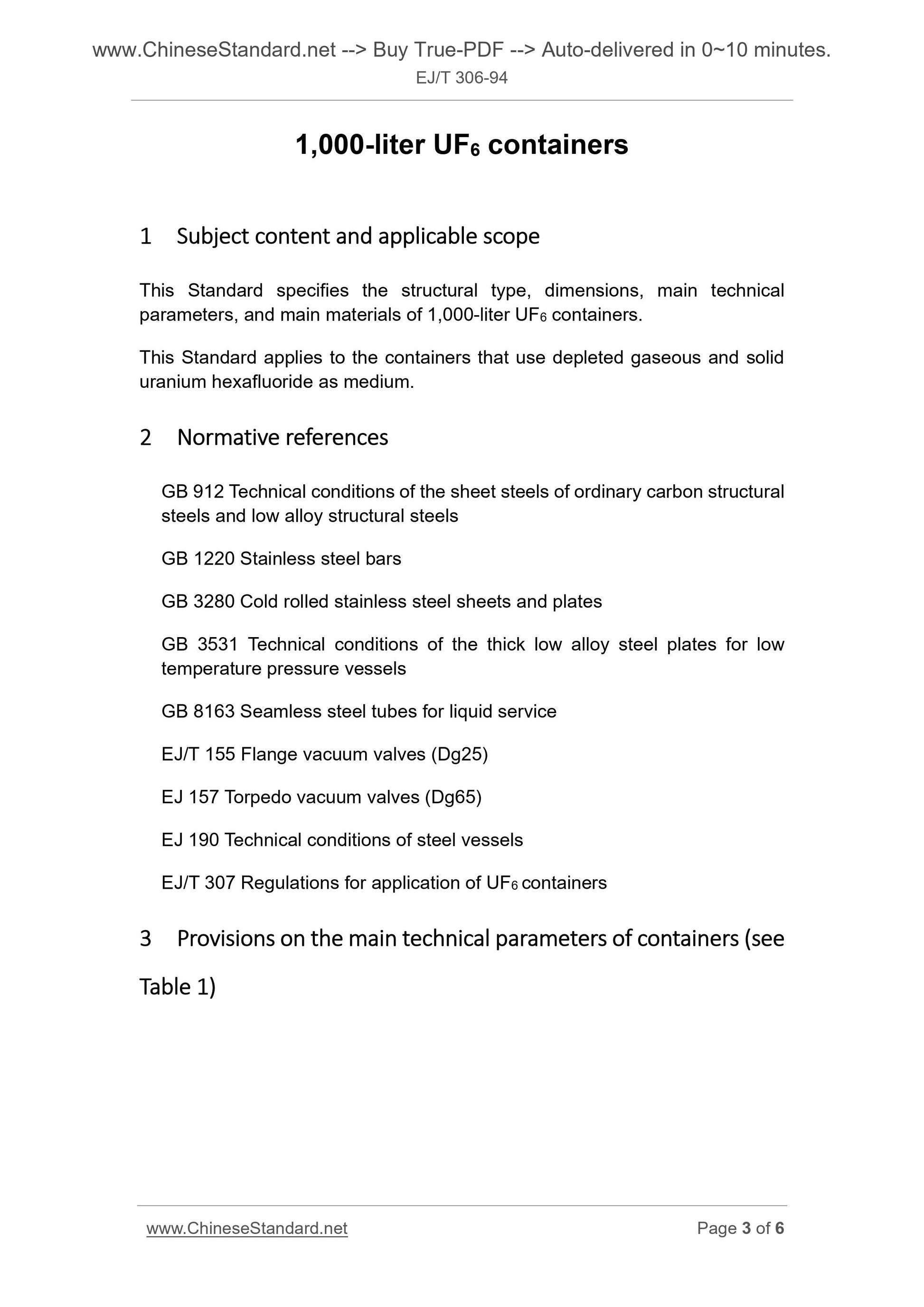 www.ChineseStandard.net --> Buy True-PDF --> Auto-delivered in 0~10 minutes.
EJ/T 306-94

1,000-liter $UF_6$ containers

1 Subject content and applicable scope

This Standard specifies the structural type, dimensions, main technical parameters, and main materials of 1,000-liter $UF_6$ containers.

This Standard applies to the containers that use depleted gaseous and solid uranium hexafluoride as medium.

2 Normative references

GB 912 Technical conditions of the sheet steels of ordinary carbon structural steels and low alloy structural steels

GB 1220 Stainless steel bars

GB 3280 Cold rolled stainless steel sheets and plates

GB 3531 Technical conditions of the thick low alloy steel plates for low temperature pressure vessels

GB 8163 Seamless steel tubes for liquid service

EJ/T 155 Flange vacuum valves (Dg25)

EJ 157 Torpedo vacuum valves (Dg65)

EJ 190 Technical conditions of steel vessels

EJ/T 307 Regulations for application of $UF_6$ containers

3 Provisions on the main technical parameters of containers (see Table 1)

www.ChineseStandard.net Page 3 of 6